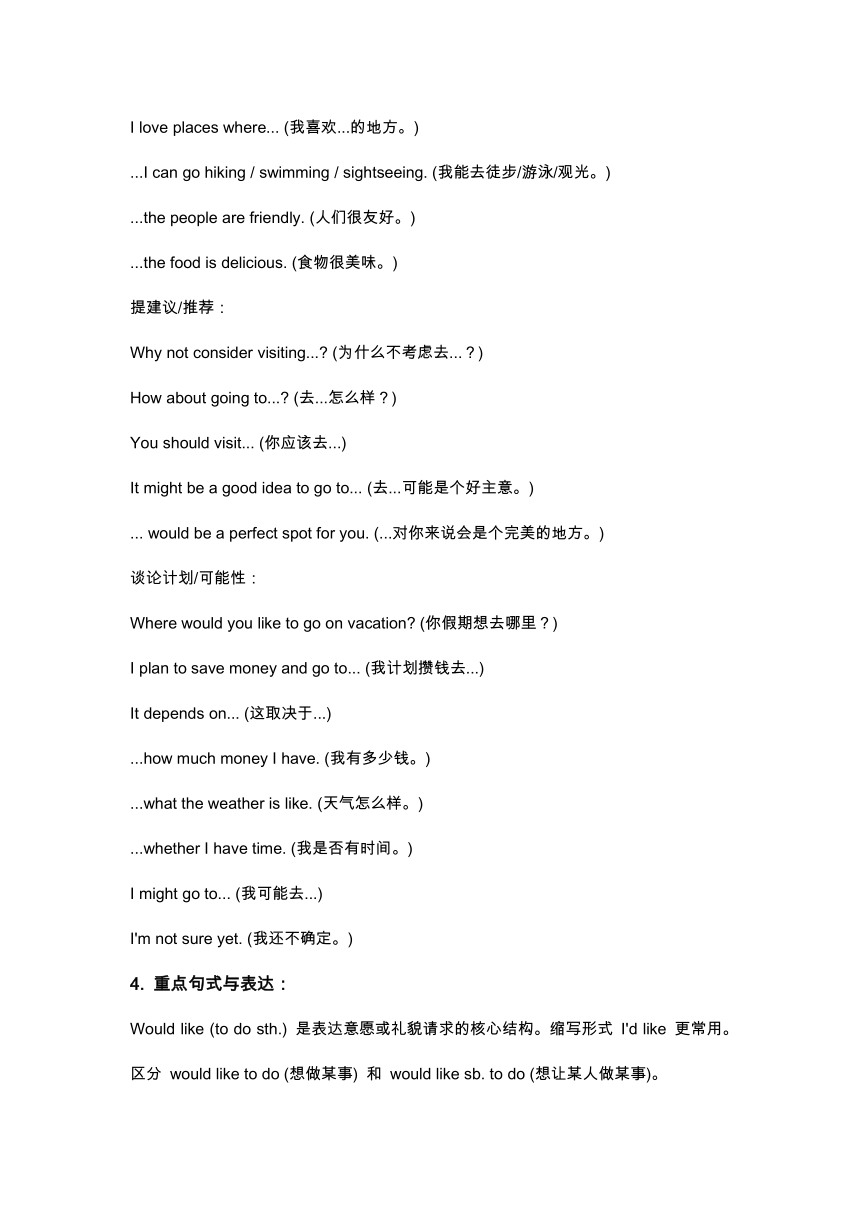 I love places where... (我喜欢...的地方。)

...I can go hiking / swimming / sightseeing. (我能去徒步/游泳/观光。)

...the people are friendly. (人们很友好。)

...the food is delicious. (食物很美味。)

提建议/推荐：

Why not consider visiting...? (为什么不考虑去...？)

How about going to...? (去...怎么样？)

You should visit... (你应该去...)

It might be a good idea to go to... (去...可能是个好主意。)

... would be a perfect spot for you. (...对你来说会是个完美的地方。)

谈论计划/可能性：

Where would you like to go on vacation? (你假期想去哪里？)

I plan to save money and go to... (我计划攒钱去...)

It depends on... (这取决于...)

...how much money I have. (我有多少钱。)

...what the weather is like. (天气怎么样。)

...whether I have time. (我是否有时间。)

I might go to... (我可能去...)

I'm not sure yet. (我还不确定。)

4. 重点句式与表达：

Would like (to do sth.) 是表达意愿或礼貌请求的核心结构。缩写形式 I'd like 更常用。

区分 would like to do (想做某事) 和 would like sb. to do (想让某人做某事)。